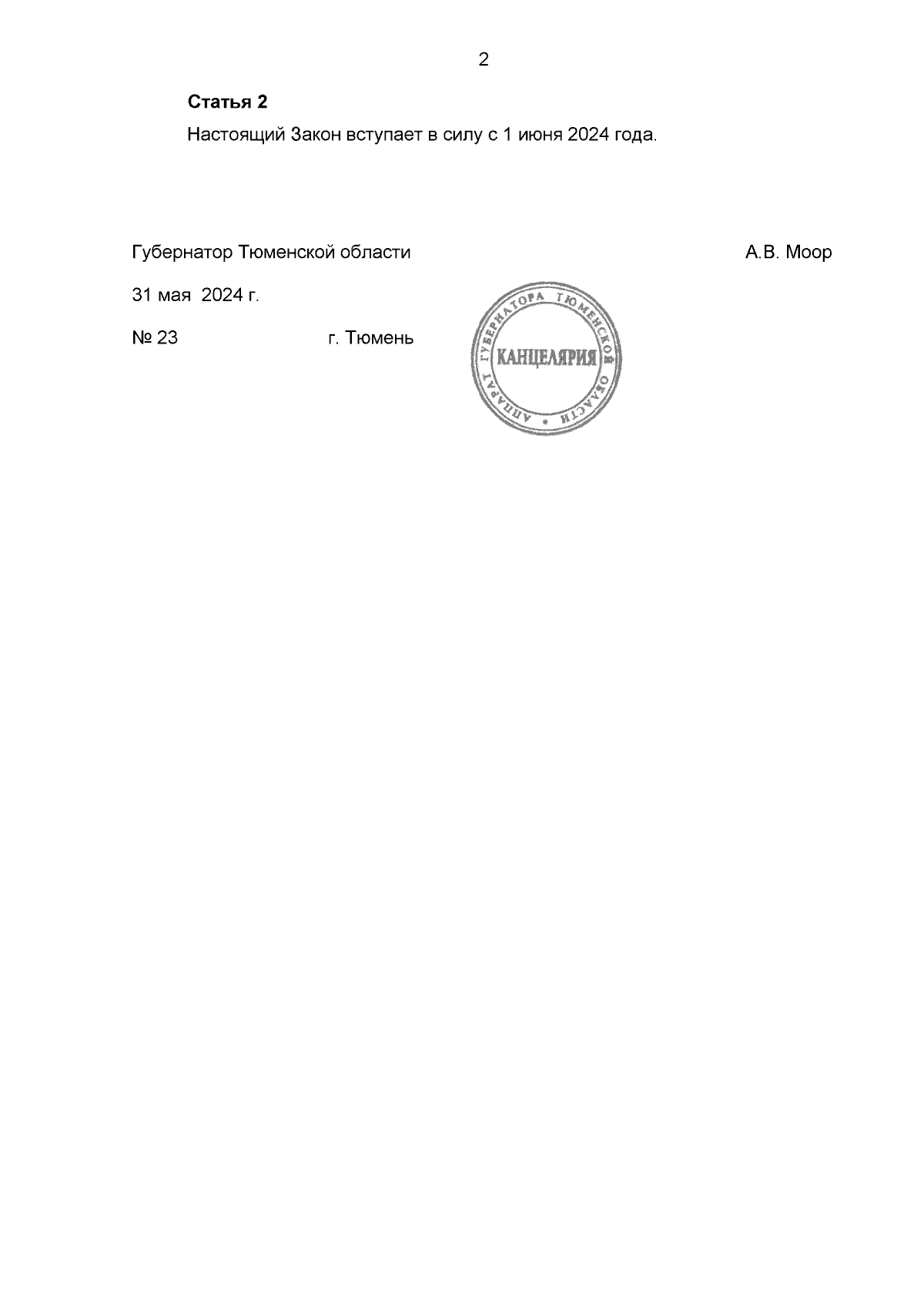 2

Статья 2

Настоящий Закон вступает в силу с 1 июня 2024 года.

Губернатор Тюменской области А.В. Моор

31 мая 2024 г.

№ 23 г. Тюмень

АППАРАТ ГУБЕРНАТОРА ТЮМЕНСКОЙ ОБЛАСТИ
КАНЦЕЛЯРИЯ